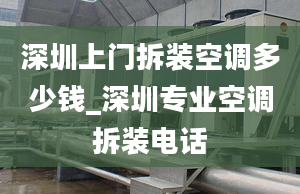 深圳上门拆装空调多少钱_深圳专业空调拆装电话